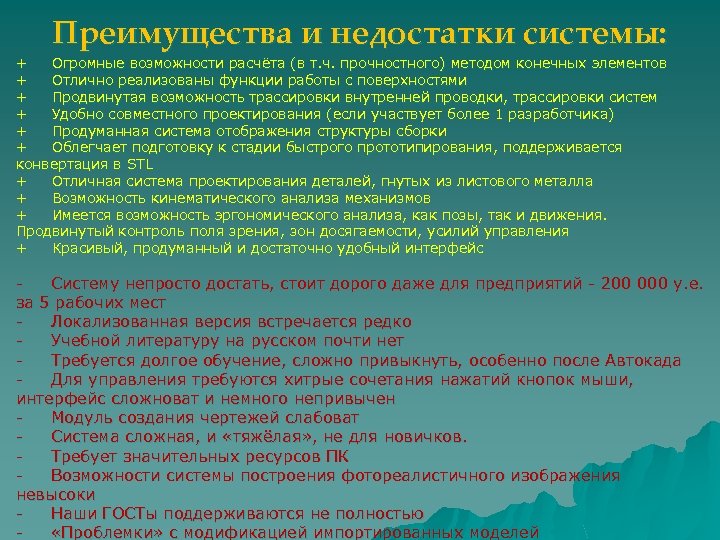 Преимущества и недостатки системы:

+ Огромные возможности расчёта (в т.ч. прочностного) методом конечных элементов
+ Отлично реализованы функции работы с поверхностями
+ Продвинутая возможность трассировки внутренней проводки, трассировки систем
+ Удобно совместного проектирования (если участвует более 1 разработчика)
+ Продуманная система отображения структуры сборки
+ Облегчает подготовку к стадии быстрого прототипирования, поддерживается конвертация в STL
+ Отличная система проектирования деталей, гнутых из листового металла
+ Возможность кинематического анализа механизмов
+ Имеется возможность эргономического анализа, как позы, так и движения. Продвинутый контроль поля зрения, зон досягаемости, усилий управления
+ Красивый, продуманный и достаточно удобный интерфейс

- Систему непросто достать, стоит дорого даже для предприятий - 200 000 у.е. за 5 рабочих мест
- Локализованная версия встречается редко
- Учебной литературу на русском почти нет
- Требуется долгое обучение, сложно привыкнуть, особенно после Автокада
- Для управления требуются хитрые сочетания нажатий кнопок мыши, интерфейс сложноват и немного непривычен
- Модуль создания чертежей слабоват
- Система сложная, и «тяжёлая», не для новичков.
- Требует значительных ресурсов ПК
- Возможности системы построения фотореалистичного изображения невысоки
- Наши ГОСТы поддерживаются не полностью
- «Проблемки» с модификацией импортированных моделей